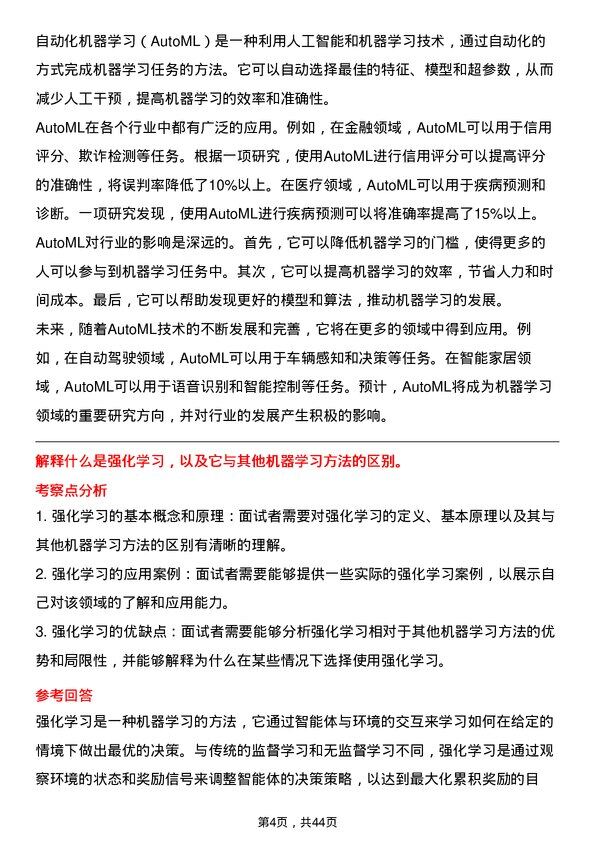 自动化机器学习（AutoML）是一种利用人工智能和机器学习技术，通过自动化的方式完成机器学习任务的方法。它可以自动选择最佳的特征、模型和超参数，从而减少人工干预，提高机器学习的效率和准确性。

AutoML在各个行业中都有广泛的应用。例如，在金融领域，AutoML可以用于信用评分、欺诈检测等任务。根据一项研究，使用AutoML进行信用评分可以提高评分的准确性，将误判率降低了10%以上。在医疗领域，AutoML可以用于疾病预测和诊断。一项研究发现，使用AutoML进行疾病预测可以将准确率提高了15%以上。

AutoML对行业的影响是深远的。首先，它可以降低机器学习的门槛，使得更多的人可以参与到机器学习任务中。其次，它可以提高机器学习的效率，节省人力和时间成本。最后，它可以帮助发现更好的模型和算法，推动机器学习的发展。

未来，随着AutoML技术的不断发展和完善，它将在更多的领域中得到应用。例如，在自动驾驶领域，AutoML可以用于车辆感知和决策等任务。在智能家居领域，AutoML可以用于语音识别和智能控制等任务。预计，AutoML将成为机器学习领域的重要研究方向，并对行业的发展产生积极的影响。

解释什么是强化学习，以及它与其他机器学习方法的区别。

考察点分析

1. 强化学习的基本概念和原理：面试者需要对强化学习的定义、基本原理以及其与其他机器学习方法的区别有清晰的理解。

2. 强化学习的应用案例：面试者需要能够提供一些实际的强化学习案例，以展示自己对该领域的了解和应用能力。

3. 强化学习的优缺点：面试者需要能够分析强化学习相对于其他机器学习方法的优势和局限性，并能够解释为什么在某些情况下选择使用强化学习。

参考回答

强化学习是一种机器学习的方法，它通过智能体与环境的交互来学习如何在给定的情境下做出最优的决策。与传统的监督学习和无监督学习不同，强化学习是通过观察环境的状态和奖励信号来调整智能体的决策策略，以达到最大化累积奖励的目

第4页，共44页